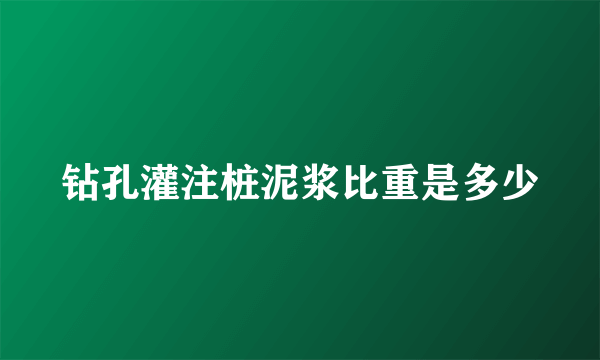 钻孔灌注桩泥浆比重是多少